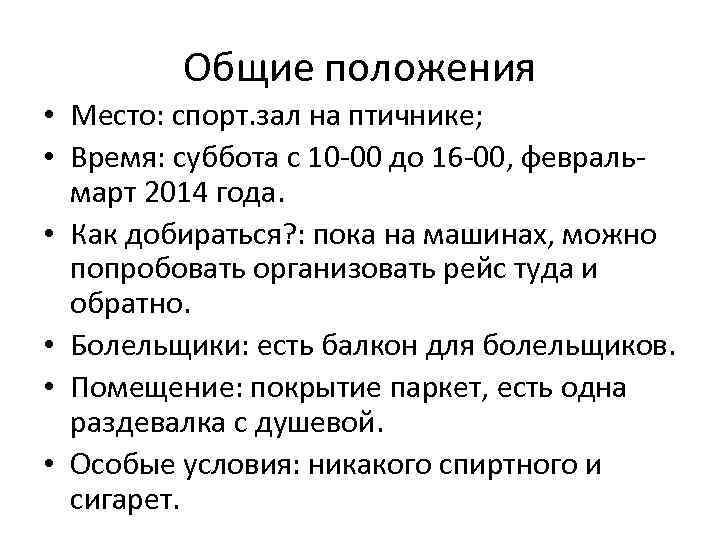 Общие положения

• Место: спорт.зал на птичнике;
• Время: суббота с 10-00 до 16-00, февраль-март 2014 года.
• Как добираться?: пока на машинах, можно попробовать организовать рейс туда и обратно.
• Болельщики: есть балкон для болельщиков.
• Помещение: покрытие паркет, есть одна раздевалка с душевой.
• Особые условия: никакого спиртного и сигарет.